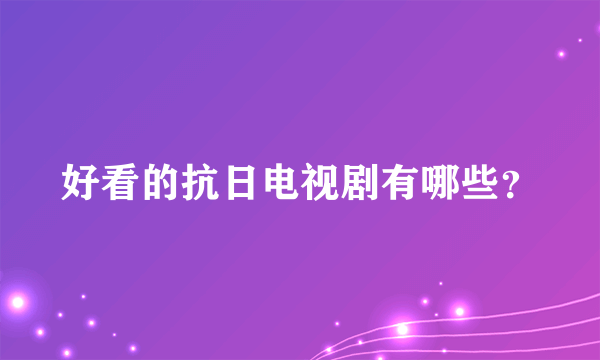 好看的抗日电视剧有哪些?